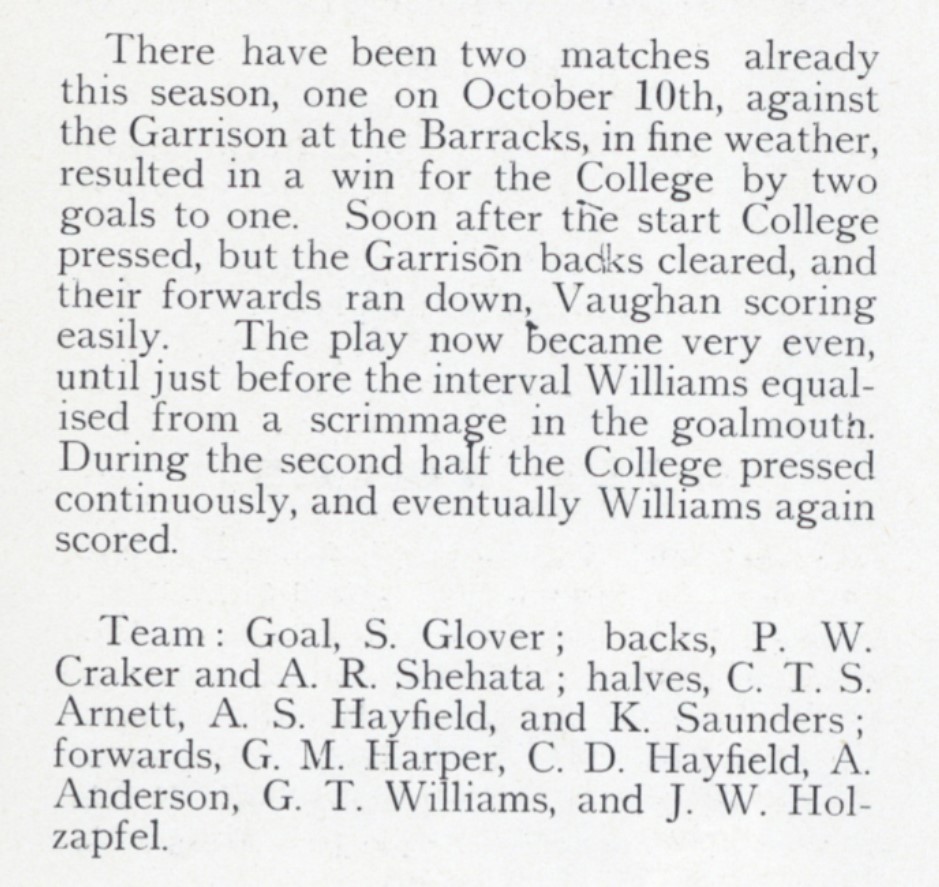 There have been two matches already this season, one on October 10th, against the Garrison at the Barracks, in fine weather, resulted in a win for the College by two goals to one. Soon after the start College pressed, but the Garrison backs cleared, and their forwards ran down, Vaughan scoring easily. The play now became very even, until just before the interval Williams equalised from a scrimmage in the goalmouth. During the second half the College pressed continuously, and eventually Williams again scored.

Team: Goal, S. Glover; backs, P. W. Craker and A. R. Shehata; halves, C. T. S. Arnett, A. S. Hayfield, and K. Saunders; forwards, G. M. Harper, C. D. Hayfield, A. Anderson, G. T. Williams, and J. W. Holzapfel.